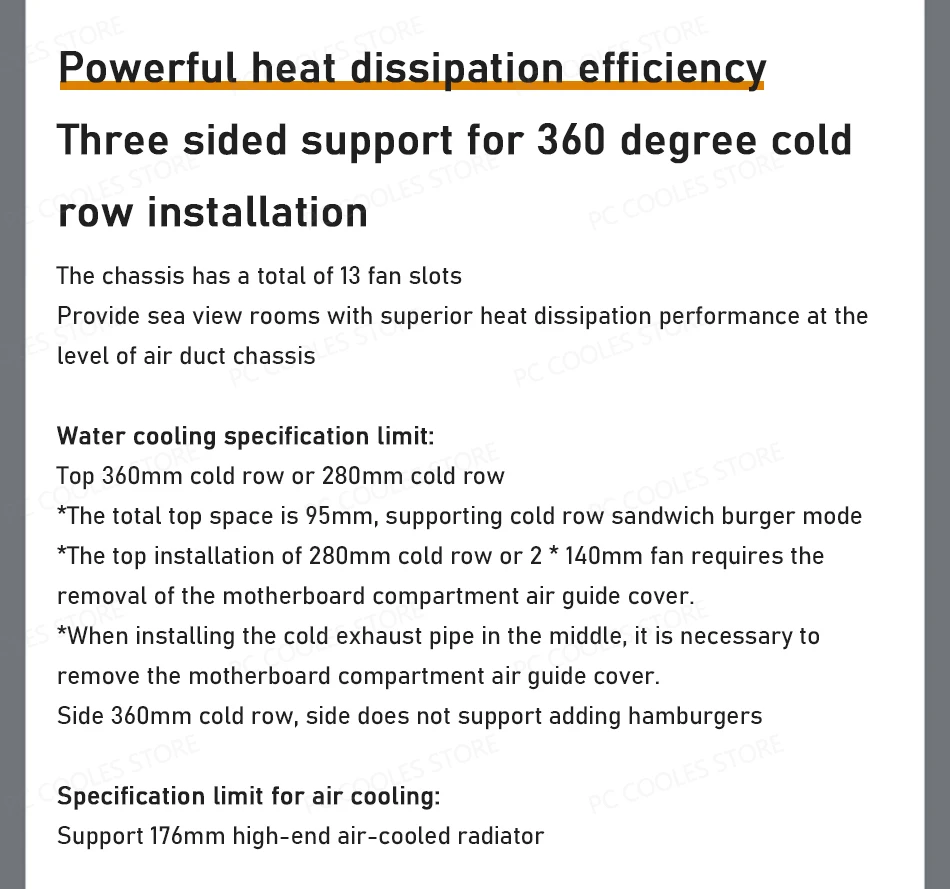 Powerful heat dissipation efficiency

Three sided support for 360 degree cold row installation

The chassis has a total of 13 fan slots
Provide sea view rooms with superior heat dissipation performance at the level of air duct chassis

Water cooling specification limit:
Top 360mm cold row or 280mm cold row
*The total top space is 95mm, supporting cold row sandwich burger mode
*The top installation of 280mm cold row or 2 * 140mm fan requires the removal of the motherboard compartment air guide cover.
*When installing the cold exhaust pipe in the middle, it is necessary to remove the motherboard compartment air guide cover.
Side 360mm cold row, side does not support adding hamburgers

Specification limit for air cooling:
Support 176mm high-end air-cooled radiator

PC COOLES STORE